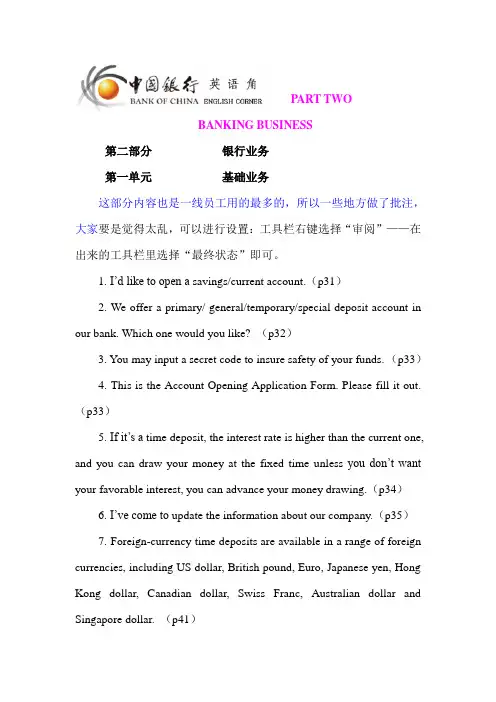 中国银行 英语角
BANK OF CHINA ENGLISH CORNER

PART TWO

BANKING BUSINESS

第二部分 银行业务

第一单元 基础业务

这部分内容也是一线员工用的最多的，所以一些地方做了批注，大家要是觉得太乱，可以进行设置：工具栏右键选择“审阅”——在出来的工具栏里选择“最终状态”即可。

1. I'd like to open a savings/current account.（p31）

2. We offer a primary/ general/temporary/special deposit account in our bank. Which one would you like? （p32）

3. You may input a secret code to insure safety of your funds.（p33）

4. This is the Account Opening Application Form. Please fill it out.（p33）

5. If it's a time deposit, the interest rate is higher than the current one, and you can draw your money at the fixed time unless you don't want your favorable interest, you can advance your money drawing.（p34）

6. I've come to update the information about our company.（p35）

7. Foreign-currency time deposits are available in a range of foreign currencies, including US dollar, British pound, Euro, Japanese yen, Hong Kong dollar, Canadian dollar, Swiss Franc, Australian dollar and Singapore dollar. （p41）